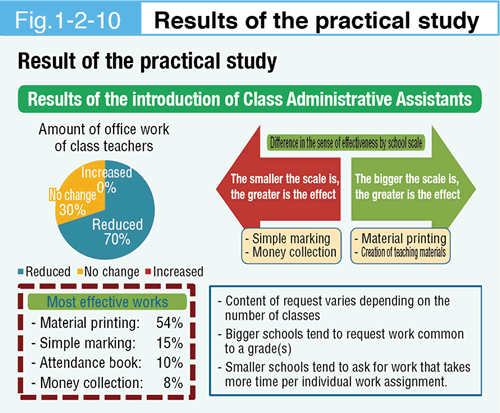 Fig.1-2-10 Results of the practical study

Result of the practical study

Results of the introduction of Class Administrative Assistants

Amount of office work of class teachers

Increased 0%

No change 30%

Reduced 70%

Reduced No change Increased

Difference in the sense of effectiveness by school scale

The smaller the scale is, the greater is the effect

The bigger the scale is, the greater is the effect

- Simple marking
- Money collection

- Material printing
- Creation of teaching materials

Most effective works
- Material printing: 54%
- Simple marking: 15%
- Attendance book: 10%
- Money collection: 8%

- Content of request varies depending on the number of classes
- Bigger schools tend to request work common to a grade(s)
- Smaller schools tend to ask for work that takes more time per individual work assignment.